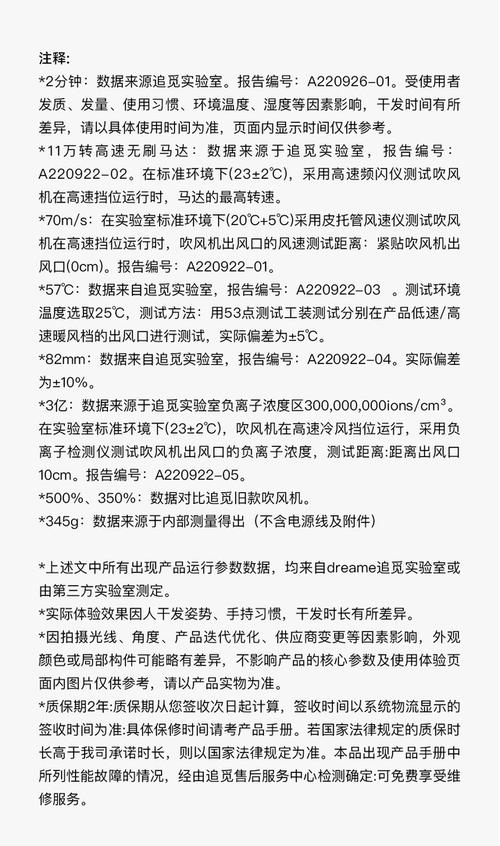 注释:
*2分钟：数据来源追觅实验室。报告编号：A220926-01。受使用者发质、发量、使用习惯、环境温度、湿度等因素影响，干发时间有所差异，请以具体使用时间为准，页面内显示时间仅供参考。
*11万转高速无刷马达：数据来源于追觅实验室，报告编号：A220922-02。在标准环境下(23±2℃)，采用高速频闪仪测试吹风机在高速挡位运行时，马达的最高转速。
*70m/s：在实验室标准环境下(20℃+5℃)采用皮托管风速仪测试吹风机在高速挡位运行时，吹风机出风口的风速测试距离：紧贴吹风机出风口(0cm)。报告编号：A220922-01。
*57℃：数据来自追觅实验室，报告编号：A220922-03 。测试环境温度选取25℃，测试方法：用53点测试工装测试分别在产品低速/高速暖风档的出风口进行测试，实际偏差为±5℃。
*82mm：数据来自追觅实验室，报告编号：A220922-04。实际偏差为±10%。
*3亿：数据来源于追觅实验室负离子浓度区300,000,000ions/cm³。在实验室标准环境下(23±2℃)，吹风机在高速冷风挡位运行，采用负离子检测仪测试吹风机出风口的负离子浓度，测试距离:距离出风口10cm。报告编号：A220922-05。
*500%、350%：数据对比追觅旧款吹风机。
*345g：数据来源于内部测量得出（不含电源线及附件）

*上述文中所有出现产品运行参数数据，均来自dreame追觅实验室或由第三方实验室测定。
*实际体验效果因人干发姿势、手持习惯，干发时长有所差异。
*因拍摄光线、角度、产品迭代优化、供应商变更等因素影响，外观颜色或局部构件可能略有差异，不影响产品的核心参数及使用体验页面内图片仅供参考，请以产品实物为准。
*质保期2年:质保期从您签收次日起计算，签收时间以系统物流显示的签收时间为准:具体保修时间请考产品手册。若国家法律规定的质保时长高于我司承诺时长，则以国家法律规定为准。本品出现产品手册中所列性能故障的情况，经由追觅售后服务中心检测确定:可免费享受维修服务。